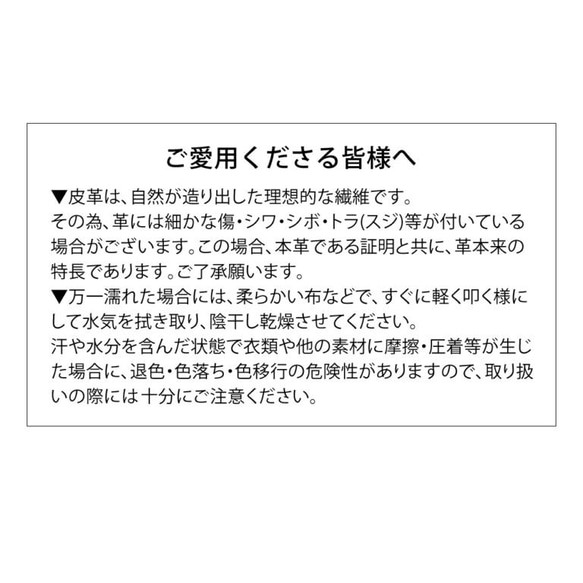 ご愛用くださる皆様へ

▼皮革は、自然が造り出した理想的な繊維です。
その為、革には細かな傷・シワ・シボ・トラ(スジ)等が付いている場合がございます。この場合、本革である証明と共に、革本来の特長であります。ご了承願います。
▼万一濡れた場合には、柔らかい布などで、すぐに軽く叩く様にして水気を拭き取り、陰干し乾燥させてください。
汗や水分を含んだ状態で衣類や他の素材に摩擦・圧着等が生じた場合に、退色・色落ち・色移行の危険性がありますので、取り扱いの際には十分にご注意ください。